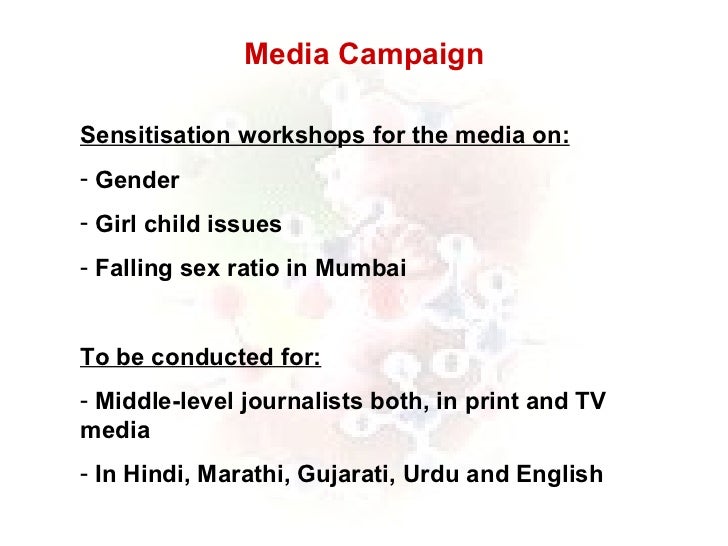 Media Campaign

Sensitisation workshops for the media on:

- Gender

- Girl child issues

- Falling sex ratio in Mumbai

To be conducted for:

- Middle-level journalists both, in print and TV media

- In Hindi, Marathi, Gujarati, Urdu and English